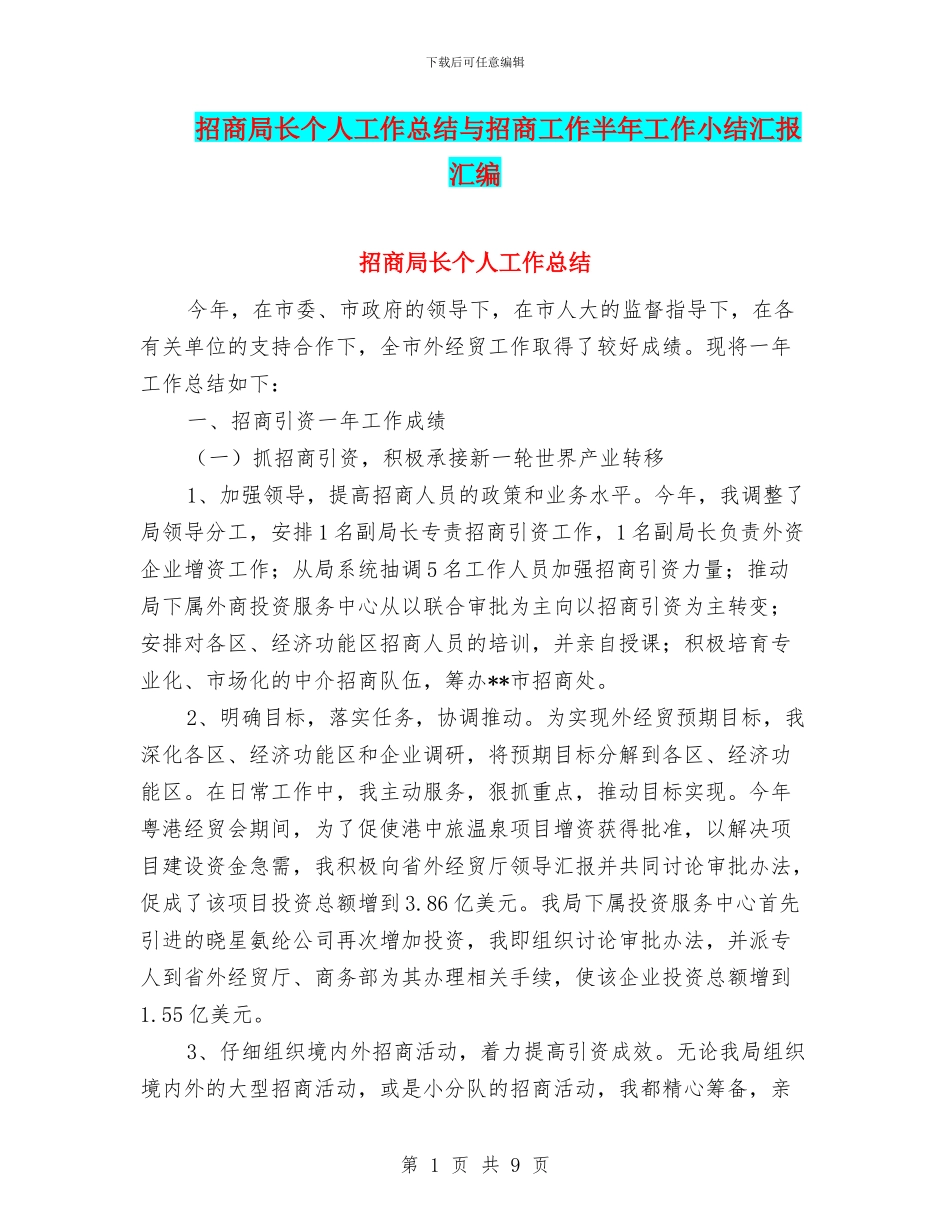 下载后可任意编辑

招商局长个人工作总结与招商工作半年工作小结汇报汇编

招商局长个人工作总结

今年，在市委、市政府的领导下，在市人大的监督指导下，在各有关单位的支持合作下，全市外经贸工作取得了较好成绩。现将一年工作总结如下：

一、招商引资一年工作成绩

（一）抓招商引资，积极承接新一轮世界产业转移

1、加强领导，提高招商人员的政策和业务水平。今年，我调整了局领导分工，安排1名副局长专责招商引资工作，1名副局长负责外资企业增资工作；从局系统抽调5名工作人员加强招商引资力量；推动局下属外商投资服务中心从以联合审批为主向以招商引资为主转变；安排对各区、经济功能区招商人员的培训，并亲自授课；积极培育专业化、市场化的中介招商队伍，筹办**市招商处。

2、明确目标，落实任务，协调推动。为实现外经贸预期目标，我深化各区、经济功能区和企业调研，将预期目标分解到各区、经济功能区。在日常工作中，我主动服务，狠抓重点，推动目标实现。今年粤港经贸会期间，为了促使港中旅温泉项目增资获得批准，以解决项目建设资金急需，我积极向省外经贸厅领导汇报并共同讨论审批办法，促成了该项目投资总额增到3.86亿美元。我局下属投资服务中心首先引进的晓星氨纶公司再次增加投资，我即组织讨论审批办法，并派专人到省外经贸厅、商务部为其办理相关手续，使该企业投资总额增到1.55亿美元。

3、仔细组织境内外招商活动，着力提高引资成效。无论我局组织境内外的大型招商活动，或是小分队的招商活动，我都精心筹备，亲

第 1 页 共 9 页